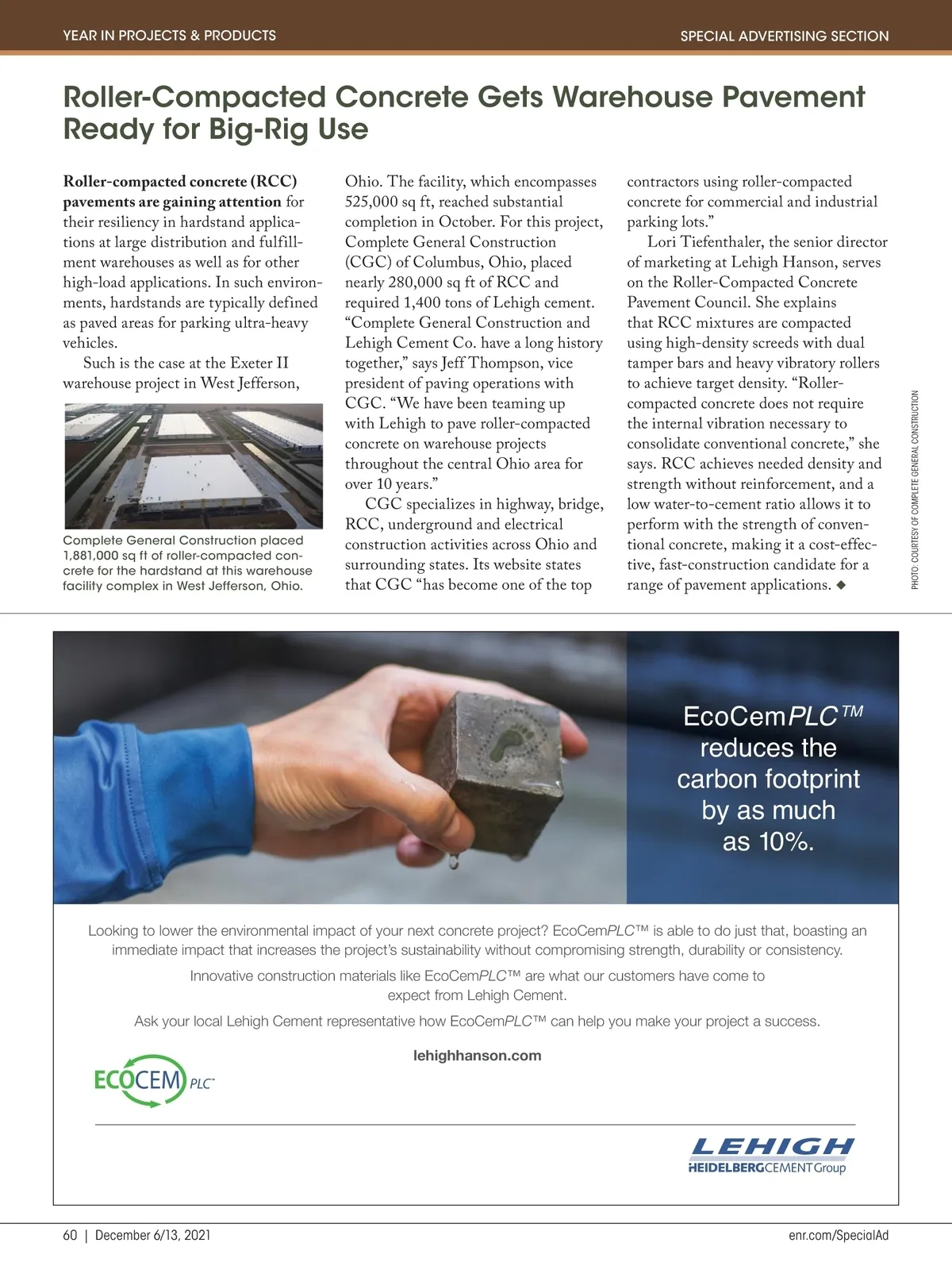 YEAR IN PROJECTS & PRODUCTS

SPECIAL ADVERTISING SECTION

Roller-Compacted Concrete Gets Warehouse Pavement Ready for Big-Rig Use

Roller-compacted concrete (RCC) pavements are gaining attention for their resiliency in hardstand applications at large distribution and fulfillment warehouses as well as for other high-load applications. In such environments, hardstands are typically defined as paved areas for parking ultra-heavy vehicles.

Such is the case at the Exeter II warehouse project in West Jefferson,

Complete General Construction placed 1,881,000 sq ft of roller-compacted concrete for the hardstand at this warehouse facility complex in West Jefferson, Ohio.

Ohio. The facility, which encompasses 525,000 sq ft, reached substantial completion in October. For this project, Complete General Construction (CGC) of Columbus, Ohio, placed nearly 280,000 sq ft of RCC and required 1,400 tons of Lehigh cement. “Complete General Construction and Lehigh Cement Co. have a long history together,” says Jeff Thompson, vice president of paving operations with CGC. “We have been teaming up with Lehigh to pave roller-compacted concrete on warehouse projects throughout the central Ohio area for over 10 years.”

CGC specializes in highway, bridge, RCC, underground and electrical construction activities across Ohio and surrounding states. Its website states that CGC “has become one of the top contractors using roller-compacted concrete for commercial and industrial parking lots.”

Lori Tiefenthaler, the senior director of marketing at Lehigh Hanson, serves on the Roller-Compacted Concrete Pavement Council. She explains that RCC mixtures are compacted using high-density screeds with dual tamper bars and heavy vibratory rollers to achieve target density. “Roller-compacted concrete does not require the internal vibration necessary to consolidate conventional concrete,” she says. RCC achieves needed density and strength without reinforcement, and a low water-to-cement ratio allows it to perform with the strength of conventional concrete, making it a cost-effective, fast-construction candidate for a range of pavement applications. ◆

PHOTO: COURTESY OF COMPLETE GENERAL CONSTRUCTION

EcoCemPLC™ reduces the carbon footprint by as much as 10%.

Looking to lower the environmental impact of your next concrete project? EcoCemPLC™ is able to do just that, boasting an immediate impact that increases the project’s sustainability without compromising strength, durability or consistency.

Innovative construction materials like EcoCemPLC™ are what our customers have come to expect from Lehigh Cement.

Ask your local Lehigh Cement representative how EcoCemPLC™ can help you make your project a success.

lehighhanson.com

ECOCEM PLC™

LEHIGH
HEIDELBERGCEMENT Group

60 | December 6/13, 2021

enr.com/SpecialAd